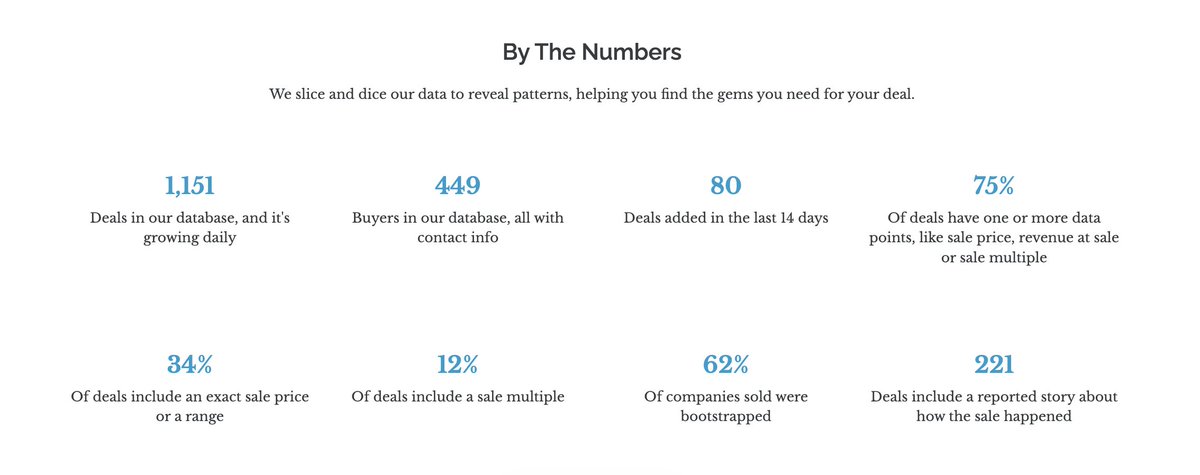 By The Numbers

We slice and dice our data to reveal patterns, helping you find the gems you need for your deal.

1,151
Deals in our database, and it's growing daily

449
Buyers in our database, all with contact info

80
Deals added in the last 14 days

75%
Of deals have one or more data points, like sale price, revenue at sale or sale multiple

34%
Of deals include an exact sale price or a range

12%
Of deals include a sale multiple

62%
Of companies sold were bootstrapped

221
Deals include a reported story about how the sale happened